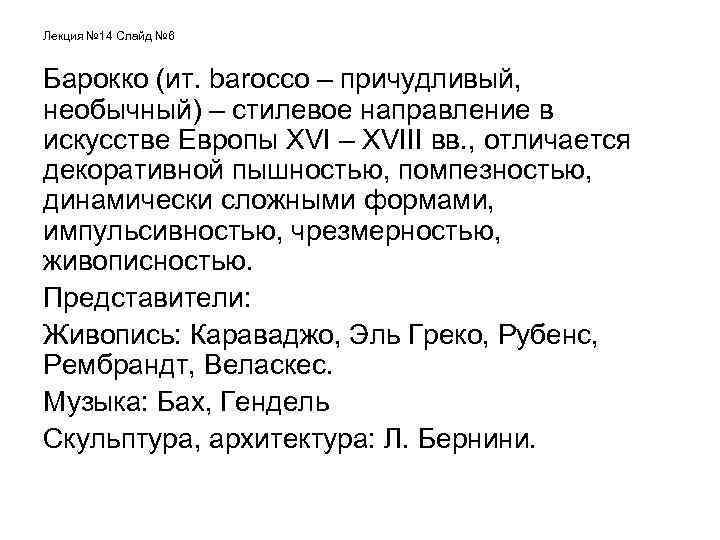 Лекция №14 Слайд №6

Барокко (ит. barocco – причудливый, необычный) – стилевое направление в искусстве Европы XVI – XVIII вв., отличается декоративной пышностью, помпезностью, динамически сложными формами, импульсивностью, чрезмерностью, живописностью.

Представители:

Живопись: Караваджо, Эль Греко, Рубенс, Рембрандт, Веласкес.

Музыка: Бах, Гендель

Скульптура, архитектура: Л. Бернини.